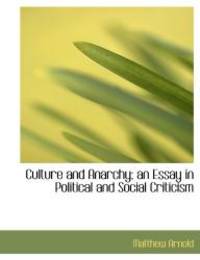 Culture and Anarchy: an Essay in Political and Social Criticism

Matthew Arnold